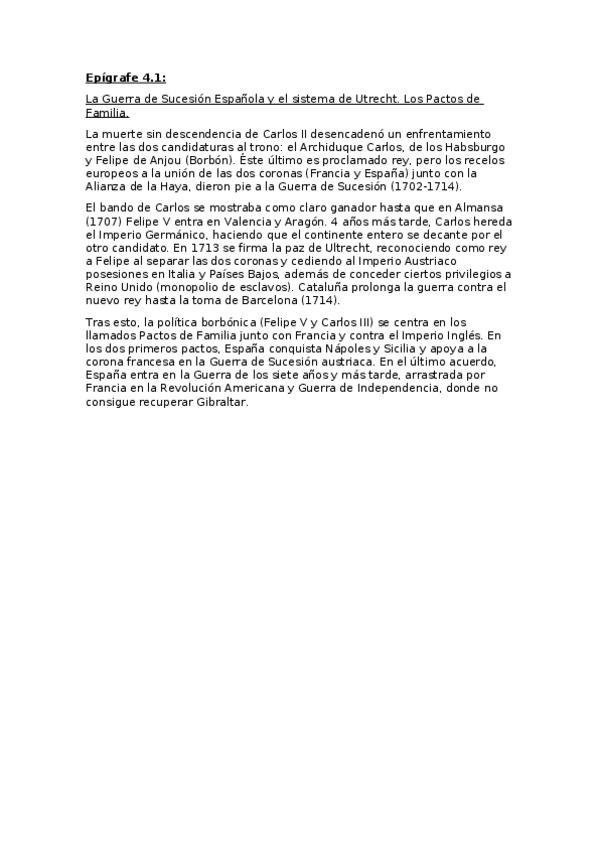 Epígrafe 4.1:

La Guerra de Sucesión Española y el sistema de Utrecht. Los Pactos de Familia.

La muerte sin descendencia de Carlos II desencadenó un enfrentamiento entre las dos candidaturas al trono: el Archiduque Carlos, de los Habsburgo y Felipe de Anjou (Borbón). Èste último es proclamado rey, pero los recelos europeos a la unión de las dos coronas (Francia y España) junto con la Alianza de la Haya, dieron pie a la Guerra de Sucesión (1702-1714).

El bando de Carlos se mostraba como claro ganador hasta que en Almansa (1707) Felipe V entra en Valencia y Aragón. 4 años más tarde, Carlos hereda el Imperio Germánico, haciendo que el continente entero se decante por el otro candidato. En 1713 se firma la paz de Ultrecht, reconociendo como rey a Felipe al separar las dos coronas y cediendo al Imperio Austriaco posesiones en Italia y Países Bajos, además de conceder ciertos privilegios a Reino Unido (monopolio de esclavos). Cataluña prolonga la guerra contra el nuevo rey hasta la toma de Barcelona (1714).

Tras esto, la política borbónica (Felipe V y Carlos III) se centra en los llamados Pactos de Familia junto con Francia y contra el Imperio Inglés. En los dos primeros pactos, España conquista Nápoles y Sicilia y apoya a la corona francesa en la Guerra de Sucesión austriaca. En el último acuerdo, España entra en la Guerra de los siete años y más tarde, arrastrada por Francia en la Revolución Americana y Guerra de Independencia, donde no consigue recuperar Gibraltar.